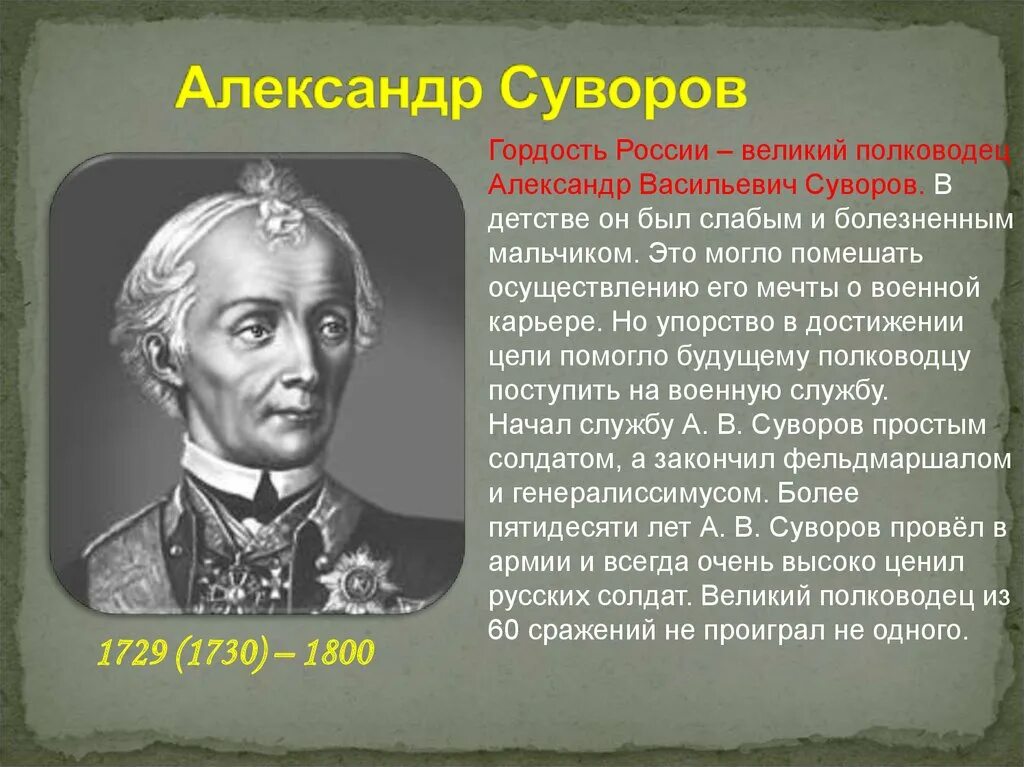 Александр Суворов

Гордость России – великий полководец Александр Васильевич Суворов. В детстве он был слабым и болезненным мальчиком. Это могло помешать осуществлению его мечты о военной карьере. Но упорство в достижении цели помогло будущему полководцу поступить на военную службу.
Начал службу А. В. Суворов простым солдатом, а закончил фельдмаршалом и генералиссимусом. Более пятидесяти лет А. В. Суворов провёл в армии и всегда очень высоко ценил русских солдат. Великий полководец из 60 сражений не проиграл не одного.

1729 (1730) – 1800